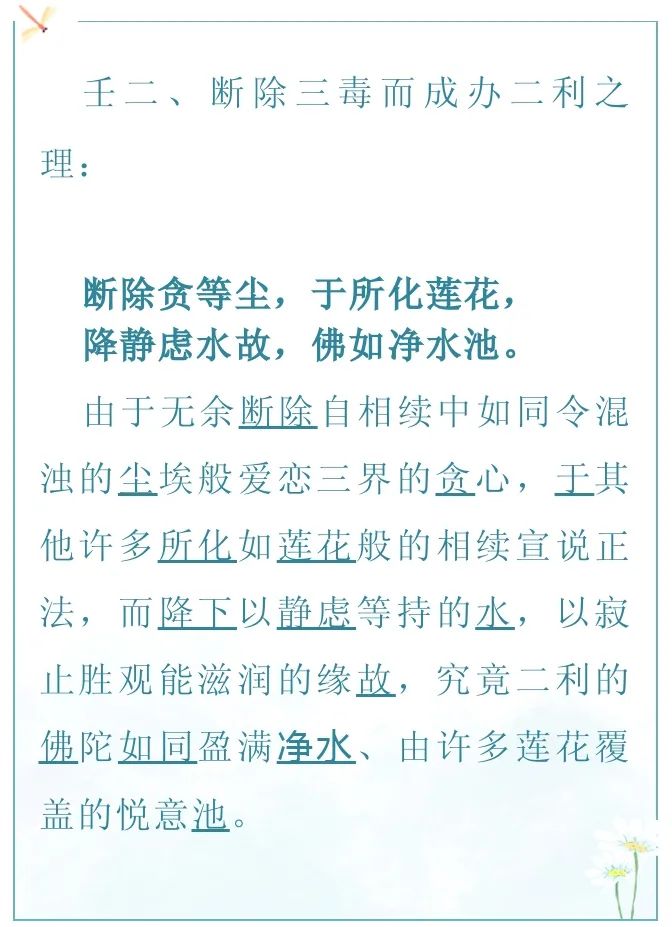 壬二、断除三毒而成办二利之理：

断除贪等尘，于所化莲花，
降静虑水故，佛如净水池。

由于无余断除自相续中如同令混浊的尘埃般爱恋三界的贪心，于其他许多所化如莲花般的相续宣说正法，而降下以静虑等持的水，以寂止胜观能滋润的缘故，究竟二利的佛陀如同盈满净水、由许多莲花覆盖的悦意池。